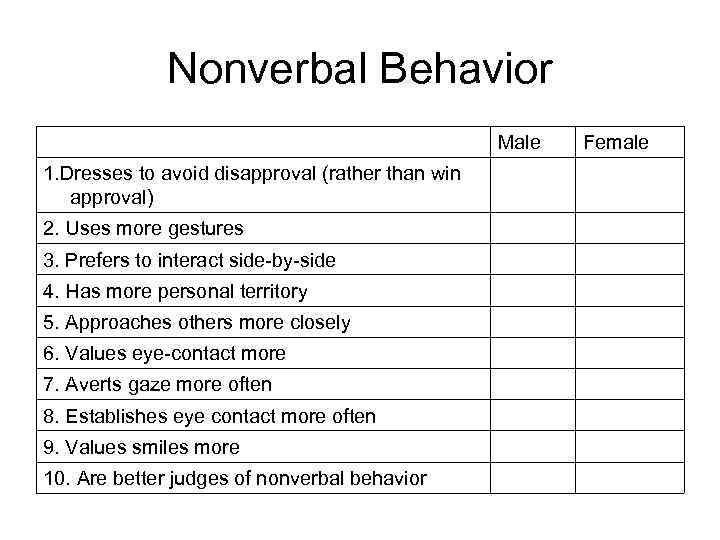 Nonverbal Behavior

| | Male | Female |
|---|---|---|
| 1.Dresses to avoid disapproval (rather than win approval) | | |
| 2. Uses more gestures | | |
| 3. Prefers to interact side-by-side | | |
| 4. Has more personal territory | | |
| 5. Approaches others more closely | | |
| 6. Values eye-contact more | | |
| 7. Averts gaze more often | | |
| 8. Establishes eye contact more often | | |
| 9. Values smiles more | | |
| 10. Are better judges of nonverbal behavior | | |